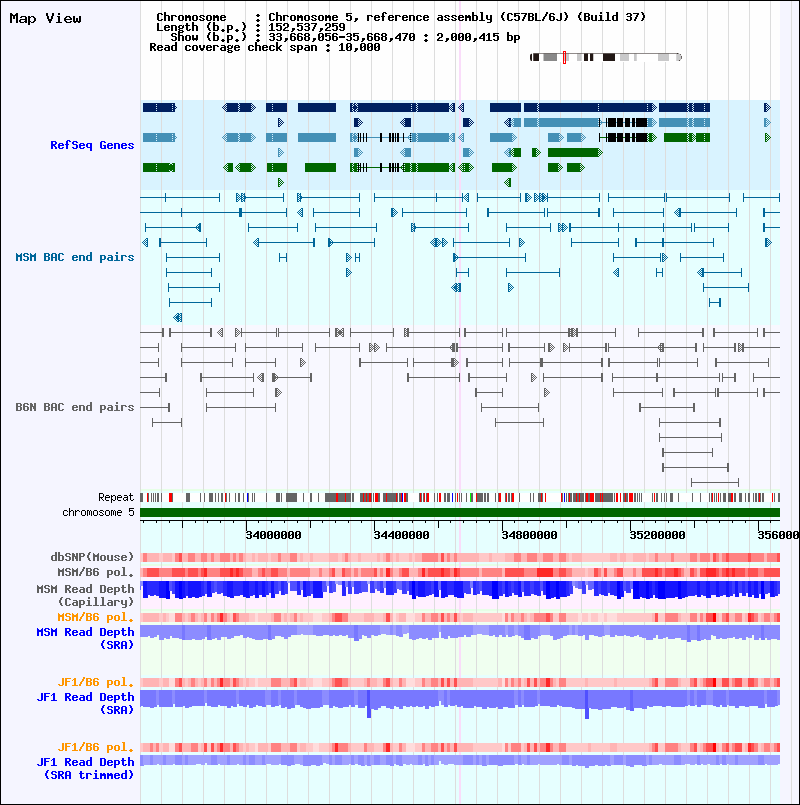 Map View

Chromosome : Chromosome 5, reference assembly (C57BL/6J) (Build 37)
Length (b.p.) : 152,537,259
Show (b.p.) : 33,668,056-35,668,470 : 2,000,415 bp
Read coverage check span : 10,000

RefSeq Genes

MSM BAC end pairs

B6N BAC end pairs

Repeat
chromosome 5

34000000 34400000 34800000 35200000 356000

dbSNP(Mouse)
MSM/B6 pol.
MSM Read Depth (Capillary)
MSM/B6 pol.
MSM Read Depth (SRA)

JF1/B6 pol.
JF1 Read Depth (SRA)

JF1/B6 pol.
JF1 Read Depth (SRA trimmed)